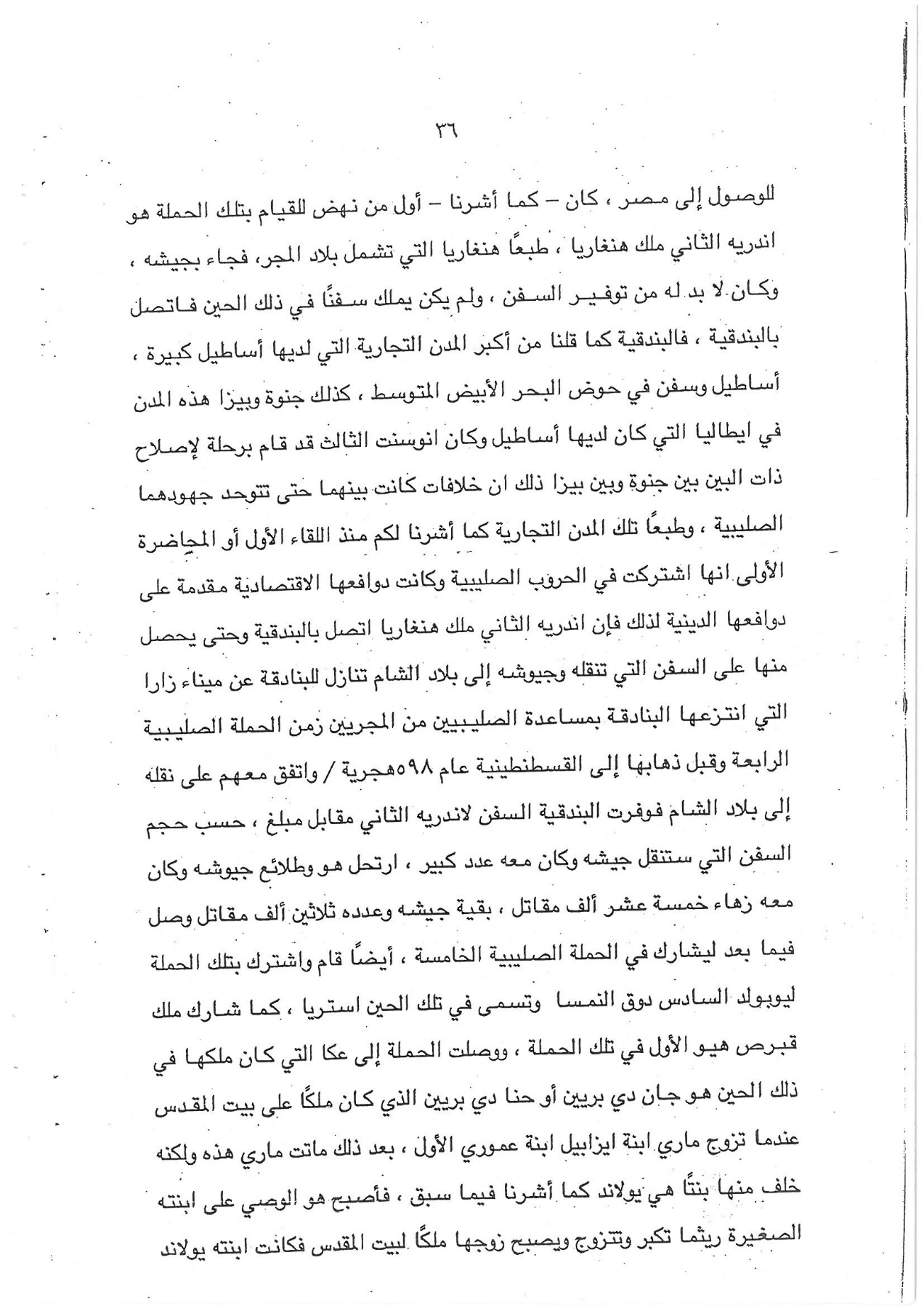 ٣٦

للوصول إلى مصر ، كان – كما أشرنا – أول من نهض للقيام بتلك الحملة هو اندريه الثاني ملك هنغاريا ، طبعًا هنغاريا التي تشمل بلاد المجر، فجاء بجيشه ، وكان لا بد له من توفير السفن ، ولم يكن يملك سفنًا في ذلك الحين فاتصل بالبندقية ، فالبندقية كما قلنا من أكبر المدن التجارية التي لديها أساطيل كبيرة ، أساطيل وسفن في حوض البحر الأبيض المتوسط ، كذلك جنوة وبيزا هذه المدن في ايطاليا التي كان لديها أساطيل وكان انوسنت الثالث قد قام برحلة لإصلاح ذات البين بين جنوة وبين بيزا ذلك ان خلافات كانت بينهما حتى تتوحد جهودهما الصليبية ، وطبعًا تلك المدن التجارية كما أشرنا لكم منذ اللقاء الأول أو المحاضرة الأولى انها اشتركت في الحروب الصليبية وكانت دوافعها الاقتصادية مقدمة على دوافعها الدينية لذلك فإن اندريه الثاني ملك هنغاريا اتصل بالبندقية وحتى يحصل منها على السفن التي تنقله وجيوشه إلى بلاد الشام تنازل للبنادقة عن ميناء زارا التي انتزعها البنادقة بمساعدة الصليبيين من المجريين زمن الحملة الصليبية الرابعة وقبل ذهابها إلى القسطنطينية عام ٥٩٨هجرية / واتفق معهم على نقله إلى بلاد الشام فوفرت البندقية السفن لاندريه الثاني مقابل مبلغ ، حسب حجم السفن التي ستنقل جيشه وكان معه عدد كبير ، ارتحل هو وطلائع جيوشه وكان معه زهاء خمسة عشر ألف مقاتل ، بقية جيشه وعدده ثلاثين ألف مقاتل وصل فيما بعد ليشارك في الحملة الصليبية الخامسة ، أيضًا قام واشترك بتلك الحملة ليوبولد السادس دوق النمسا وتسمى في تلك الحين استريا ، كما شارك ملك قبرص هيو الأول في تلك الحملة ، ووصلت الحملة إلى عكا التي كان ملكها في ذلك الحين هو جان دي بريين أو حنا دي بريين الذي كان ملكًا على بيت المقدس عندما تزوج ماري ابنة ايزابيل ابنة عموري الأول ، بعد ذلك ماتت ماري هذه ولكنه خلف منها بنتًا هي يولاند كما أشرنا فيما سبق ، فأصبح هو الوصي على ابنته الصغيرة ريثما تكبر وتتزوج ويصبح زوجها ملكًا لبيت المقدس فكانت ابنته يولاند